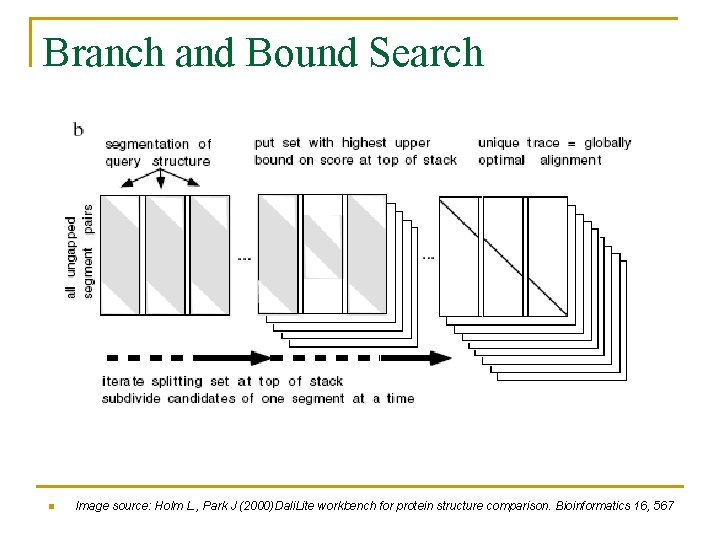 Branch and Bound Search

b

segmentation of query structure

put set with highest upper bound on score at top of stack

unique trace = globally optimal alignment

all ungapped segment pairs

...

...

iterate splitting set at top of stack
subdivide candidates of one segment at a time

Image source: Holm L., Park J (2000) DaliLite workbench for protein structure comparison. Bioinformatics 16, 567